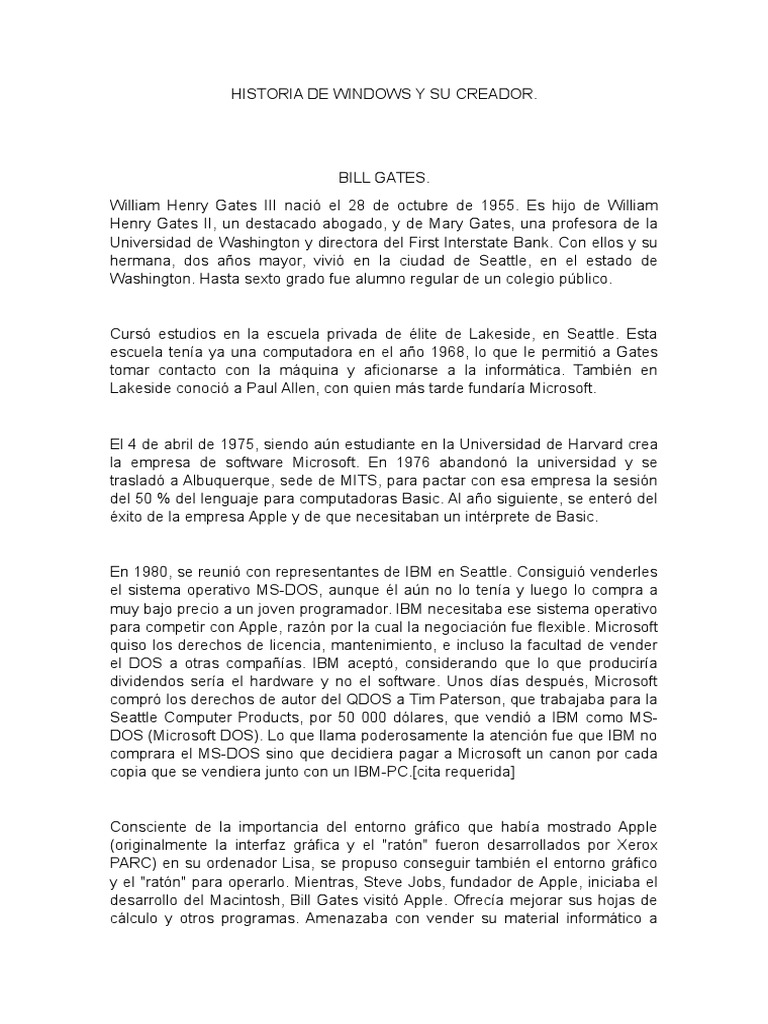 HISTORIA DE WINDOWS Y SU CREADOR.

BILL GATES.

William Henry Gates III nació el 28 de octubre de 1955. Es hijo de William Henry Gates II, un destacado abogado, y de Mary Gates, una profesora de la Universidad de Washington y directora del First Interstate Bank. Con ellos y su hermana, dos años mayor, vivió en la ciudad de Seattle, en el estado de Washington. Hasta sexto grado fue alumno regular de un colegio público.

Cursó estudios en la escuela privada de élite de Lakeside, en Seattle. Esta escuela tenía ya una computadora en el año 1968, lo que le permitió a Gates tomar contacto con la máquina y aficionarse a la informática. También en Lakeside conoció a Paul Allen, con quien más tarde fundaría Microsoft.

El 4 de abril de 1975, siendo aún estudiante en la Universidad de Harvard crea la empresa de software Microsoft. En 1976 abandonó la universidad y se trasladó a Albuquerque, sede de MITS, para pactar con esa empresa la sesión del 50 % del lenguaje para computadoras Basic. Al año siguiente, se enteró del éxito de la empresa Apple y de que necesitaban un intérprete de Basic.

En 1980, se reunió con representantes de IBM en Seattle. Consiguió venderles el sistema operativo MS-DOS, aunque él aún no lo tenía y luego lo compra a muy bajo precio a un joven programador. IBM necesitaba ese sistema operativo para competir con Apple, razón por la cual la negociación fue flexible. Microsoft quiso los derechos de licencia, mantenimiento, e incluso la facultad de vender el DOS a otras compañías. IBM aceptó, considerando que lo que produciría dividendos sería el hardware y no el software. Unos días después, Microsoft compró los derechos de autor del QDOS a Tim Paterson, que trabajaba para la Seattle Computer Products, por 50 000 dólares, que vendió a IBM como MS-DOS (Microsoft DOS). Lo que llama poderosamente la atención fue que IBM no comprara el MS-DOS sino que decidiera pagar a Microsoft un canon por cada copia que se vendiera junto con un IBM-PC.[cita requerida]

Consciente de la importancia del entorno gráfico que había mostrado Apple (originalmente la interfaz gráfica y el "ratón" fueron desarrollados por Xerox PARC) en su ordenador Lisa, se propuso conseguir también el entorno gráfico y el "ratón" para operarlo. Mientras, Steve Jobs, fundador de Apple, iniciaba el desarrollo del Macintosh, Bill Gates visitó Apple. Ofrecía mejorar sus hojas de cálculo y otros programas. Amenazaba con vender su material informático a